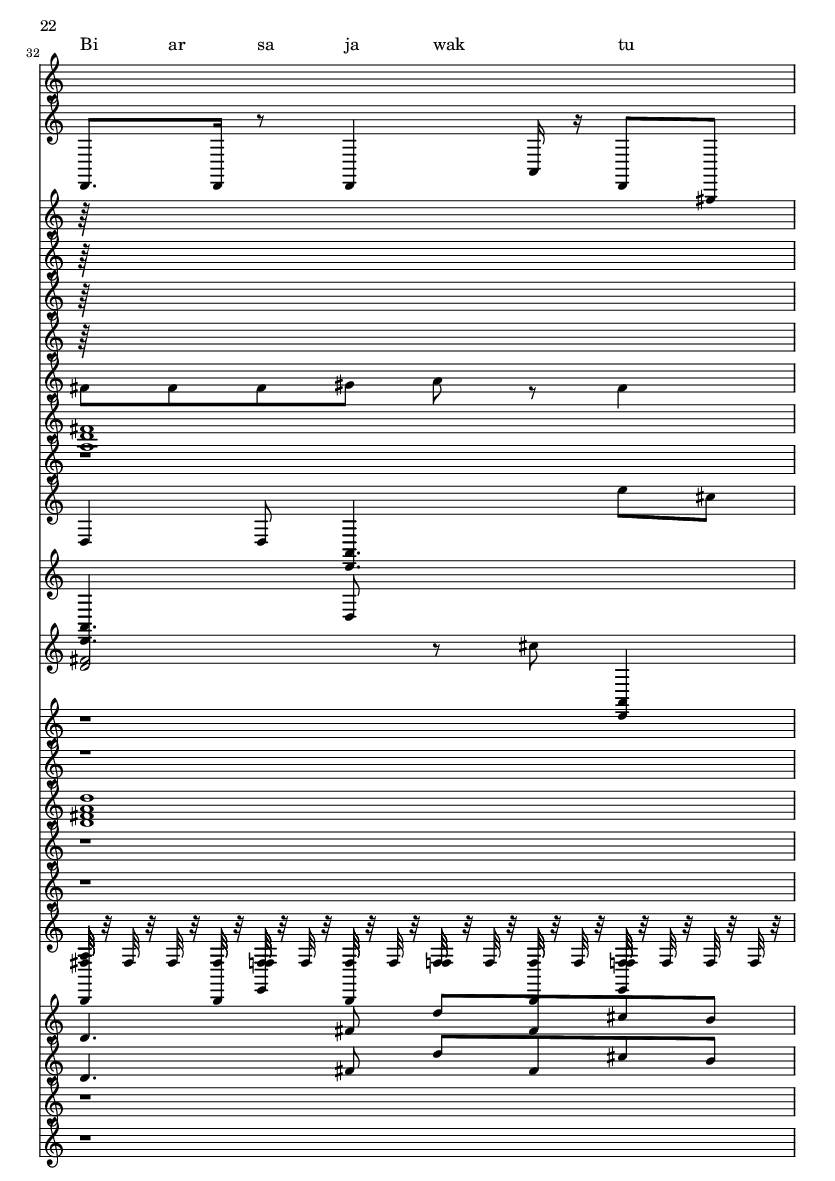 22

32

Bi ar sa ja wak tu